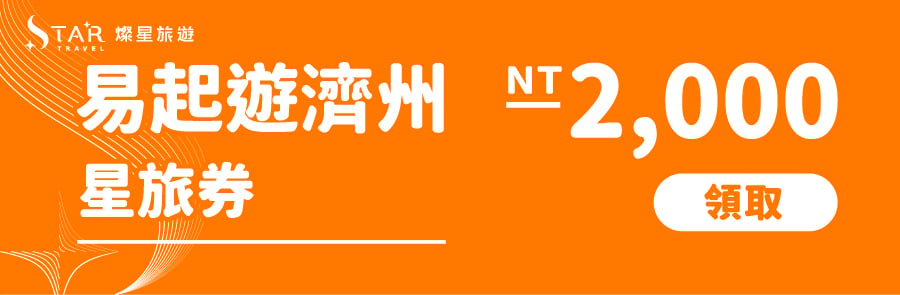 STAR TRAVEL 燦星旅遊

易起遊濟州
星旅券

NT 2,000

領取